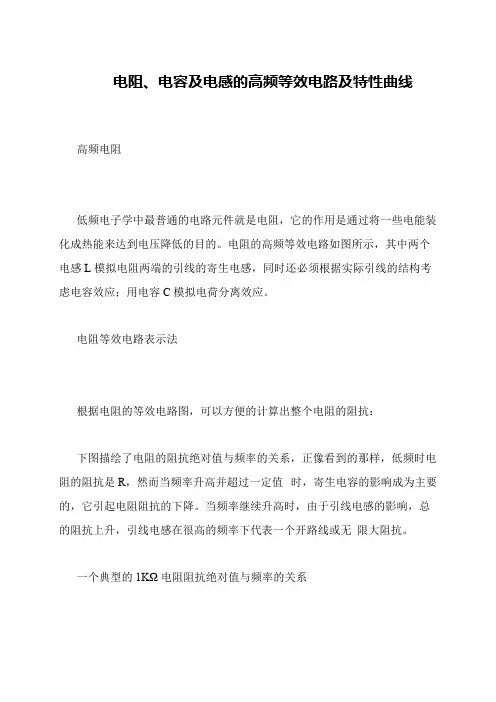 电阻、电容及电感的高频等效电路及特性曲线

高频电阻

低频电子学中最普通的电路元件就是电阻，它的作用是通过将一些电能转化成热能来达到电压降低的目的。电阻的高频等效电路如图所示，其中两个电感 L 模拟电阻两端的引线的寄生电感，同时还必须根据实际引线的结构考虑电容效应；用电容 C 模拟电荷分离效应。

电阻等效电路表示法

根据电阻的等效电路图，可以方便的计算出整个电阻的阻抗：

下图描绘了电阻的阻抗绝对值与频率的关系，正像看到的那样，低频时电阻的阻抗是 R，然而当频率升高并超过一定值 时，寄生电容的影响成为主要的，它引起电阻阻抗的下降。当频率继续升高时，由于引线电感的影响，总的阻抗上升，引线电感在很高的频率下代表一个开路线或无 限大阻抗。

一个典型的 1KΩ 电阻阻抗绝对值与频率的关系